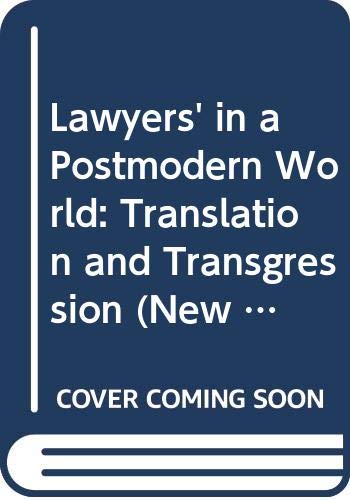 Lawyers' in a Postmodern World: Translation and Transgression (New …

COVER COMING SOON